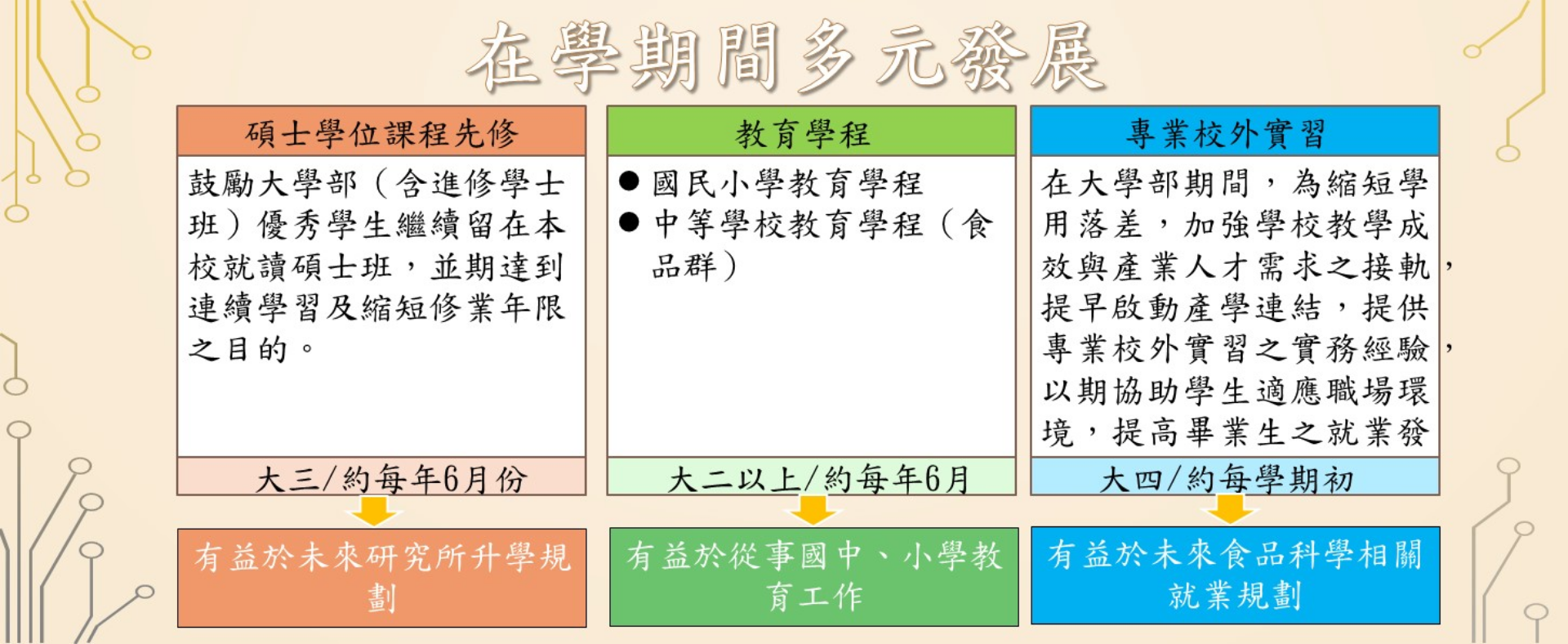 在學期間多元發展

碩士學位課程先修

鼓勵大學部（含進修學士班）優秀學生繼續留在本校就讀碩士班，並期達到連續學習及縮短修業年限之目的。

大三/約每年6月份

有益於未來研究所升學規劃

教育學程

● 國民小學教育學程
● 中等學校教育學程（食品群）

大二以上/約每年6月

有益於從事國中、小學教育工作

專業校外實習

在大學部期間，為縮短學用落差，加強學校教學成效與產業人才需求之接軌，提早啟動產學連結，提供專業校外實習之實務經驗，以期協助學生適應職場環境，提高畢業生之就業發

大四/約每學期初

有益於未來食品科學相關就業規劃